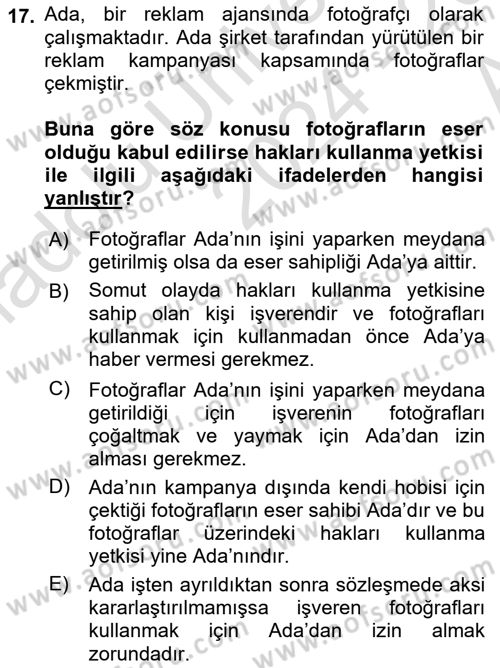 17. Ada, bir reklam ajansında fotoğrafçı olarak çalışmaktadır. Ada şirket tarafından yürütülen bir reklam kampanyası kapsamında fotoğraflar çekmiştir.

Buna göre söz konusu fotoğrafların eser olduğu kabul edilirse hakları kullanma yetkisi ile ilgili aşağıdaki ifadelerden hangisi yanlıştır?

A) Fotoğraflar Ada'nın işini yaparken meydana getirilmiş olsa da eser sahipliği Ada'ya aittir.

B) Somut olayda hakları kullanma yetkisine sahip olan kişi işverendir ve fotoğrafları kullanmak için kullanmadan önce Ada'ya haber vermesi gerekmez.

C) Fotoğraflar Ada'nın işini yaparken meydana getirildiği için işverenin fotoğrafları çoğaltmak ve yaymak için Ada'dan izin alması gerekmez.

D) Ada'nın kampanya dışında kendi hobisi için çektiği fotoğrafların eser sahibi Ada'dır ve bu fotoğraflar üzerindeki hakları kullanma yetkisi yine Ada'nındır.

E) Ada işten ayrıldıktan sonra sözleşmede aksi kararlaştırılmamışsa işveren fotoğrafları kullanmak için Ada'dan izin almak zorundadır.

www.aofsoru.com